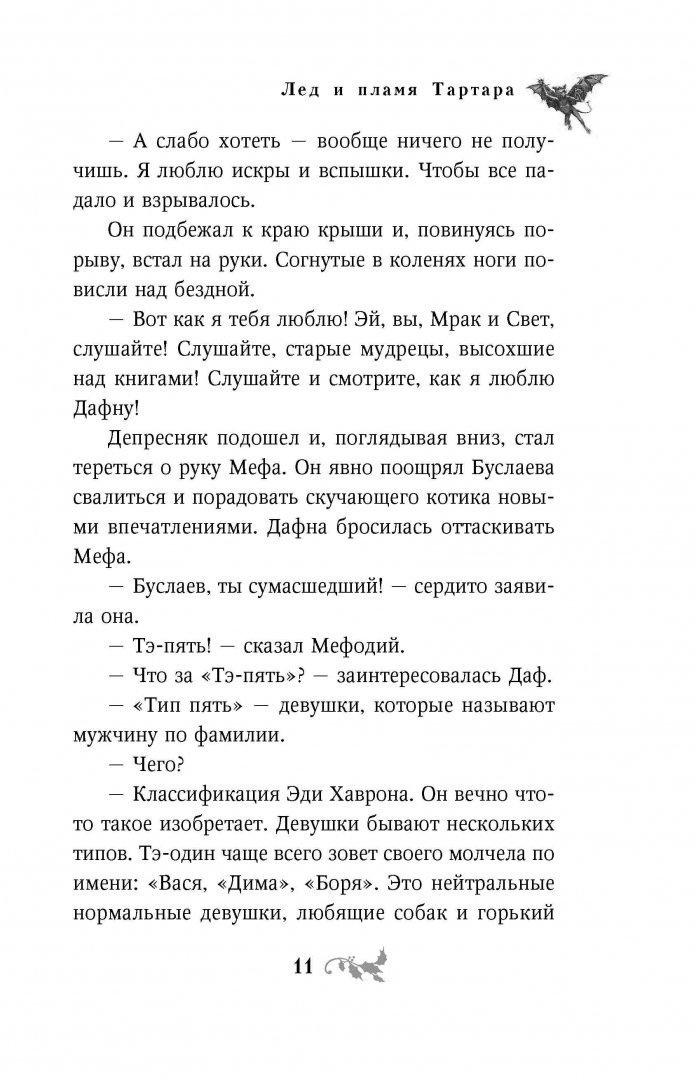 Лед и пламя Тартара

— А слабо хотеть — вообще ничего не получишь. Я люблю искры и вспышки. Чтобы все падало и взрывалось.

Он подбежал к краю крыши и, повинуясь порыву, встал на руки. Согнутые в коленях ноги повисли над бездной.

— Вот как я тебя люблю! Эй, вы, Мрак и Свет, слушайте! Слушайте, старые мудрецы, высохшие над книгами! Слушайте и смотрите, как я люблю Дафну!

Депресняк подошел и, поглядывая вниз, стал тереться о руку Мефа. Он явно поощрял Буслаева свалиться и порадовать скучающего котика новыми впечатлениями. Дафна бросилась оттаскивать Мефа.

— Буслаев, ты сумасшедший! — сердито заявила она.

— Тэ-пять! — сказал Мефодий.

— Что за «Тэ-пять»? — заинтересовалась Даф.

— «Тип пять» — девушки, которые называют мужчину по фамилии.

— Чего?

— Классификация Эди Хаврона. Он вечно что-то такое изобретает. Девушки бывают нескольких типов. Тэ-один чаще всего зовет своего молчела по имени: «Вася, «Дима», «Боря». Это нейтральные нормальные девушки, любящие собак и горький

11